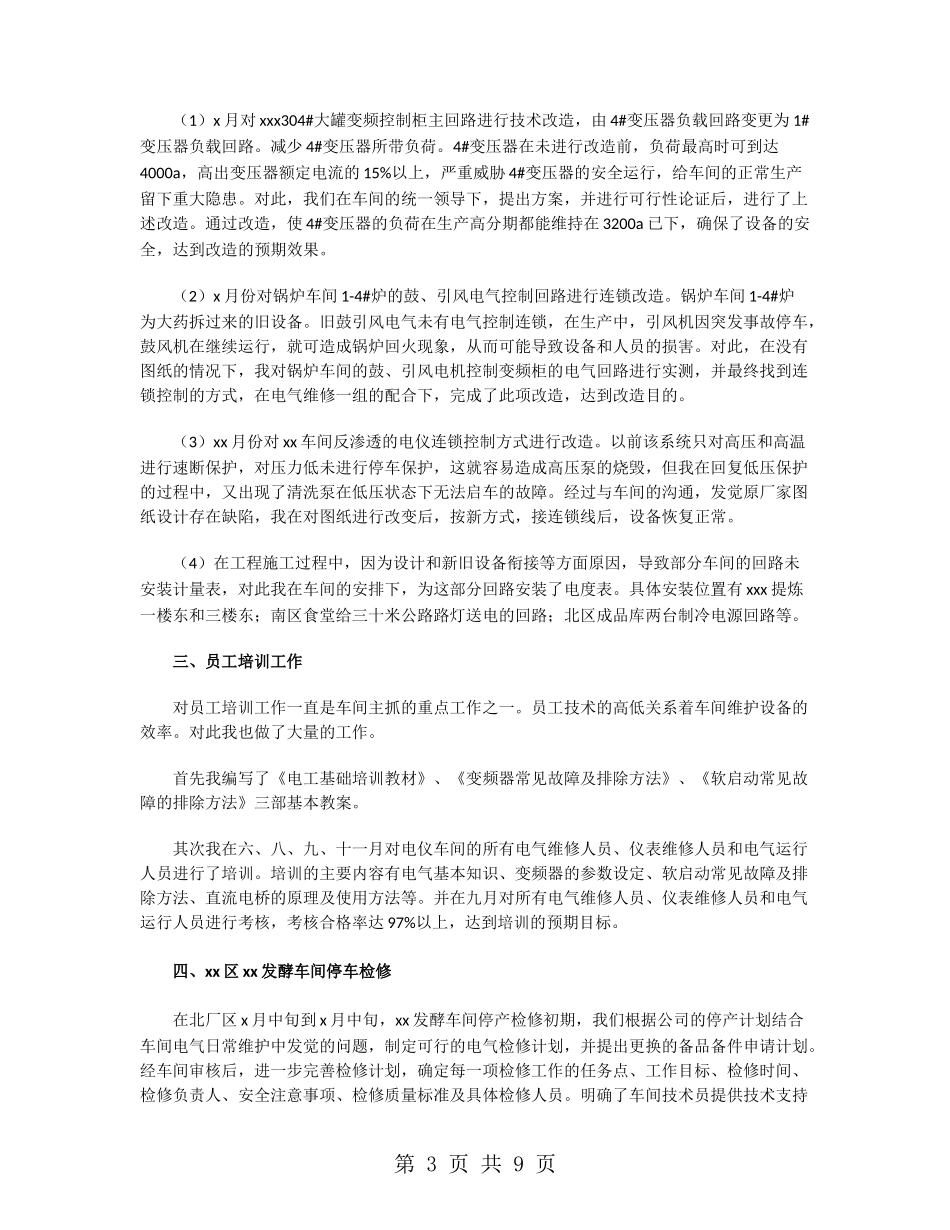 （1）x 月对 xxx304#大罐变频控制柜主回路进行技术改造，由 4#变压器负载回路变更为 1#变压器负载回路。减少 4#变压器所带负荷。4#变压器在未进行改造前，负荷最高时可到达 4000a，高出变压器额定电流的 15%以上，严重威胁 4#变压器的安全运行，给车间的正常生产留下重大隐患。对此，我们在车间的统一领导下，提出方案，并进行可行性论证后，进行了上述改造。通过改造，使 4#变压器的负荷在生产高分期都能维持在 3200a 已下，确保了设备的安全，达到改造的预期效果。

（2）x 月份对锅炉车间 1-4#炉的鼓、引风电气控制回路进行连锁改造。锅炉车间 1-4#炉为大药拆过来的旧设备。旧鼓引风电气未有电气控制连锁，在生产中，引风机因突发事故停车，鼓风机在继续运行，就可造成锅炉回火现象，从而可能导致设备和人员的损害。对此，在没有图纸的情况下，我对锅炉车间的鼓、引风电机控制变频柜的电气回路进行实测，并最终找到连锁控制的方式，在电气维修一组的配合下，完成了此项改造，达到改造目的。

（3）xx 月份对 xx 车间反渗透的电仪连锁控制方式进行改造。以前该系统只对高压和高温进行速断保护，对压力低未进行停车保护，这就容易造成高压泵的烧毁，但我在回复低压保护的过程中，又出现了清洗泵在低压状态下无法启车的故障。经过与车间的沟通，发觉原厂家图纸设计存在缺陷，我在对图纸进行改变后，按新方式，接连锁线后，设备恢复正常。

（4）在工程施工过程中，因为设计和新旧设备衔接等方面原因，导致部分车间的回路未安装计量表，对此我在车间的安排下，为这部分回路安装了电度表。具体安装位置有 xxx 提炼一楼东和三楼东；南区食堂给三十米公路路灯送电的回路；北区成品库两台制冷电源回路等。

三、员工培训工作

对员工培训工作一直是车间主抓的重点工作之一。员工技术的高低关系着车间维护设备的效率。对此我也做了大量的工作。

首先我编写了《电工基础培训教材》、《变频器常见故障及排除方法》、《软启动常见故障的排除方法》三部基本教案。

其次我在六、八、九、十一月对电仪车间的所有电气维修人员、仪表维修人员和电气运行人员进行了培训。培训的主要内容有电气基本知识、变频器的参数设定、软启动常见故障及排除方法、直流电桥的原理及使用方法等。并在九月对所有电气维修人员、仪表维修人员和电气运行人员进行考核，考核合格率达 97%以上，达到培训的预期目标。

四、xx 区 xx 发酵车间停车检修

在北厂区 x 月中旬到 x 月中旬，xx 发酵车间停产检修初期，我们根据公司的停产计划结合车间电气日常维护中发觉的问题，制定可行的电气检修计划，并提出更换的备品备件申请计划。经车间审核后，进一步完善检修计划，确定每一项检修工作的任务点、工作目标、检修时间、检修负责人、安全注意事项、检修质量标准及具体检修人员。明确了车间技术员提供技术支持

第 3 页 共 9 页